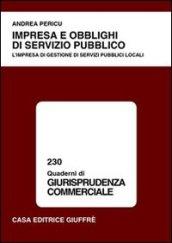 ANDREA PERICU

IMPRESA E OBBLIGHI DI SERVIZIO PUBBLICO

L'IMPRESA DI GESTIONE DI SERVIZI PUBBLICI LOCALI

230

Quaderni di

GIURISPRUDENZA COMMERCIALE

CASA EDITRICE GIUFFRÈ